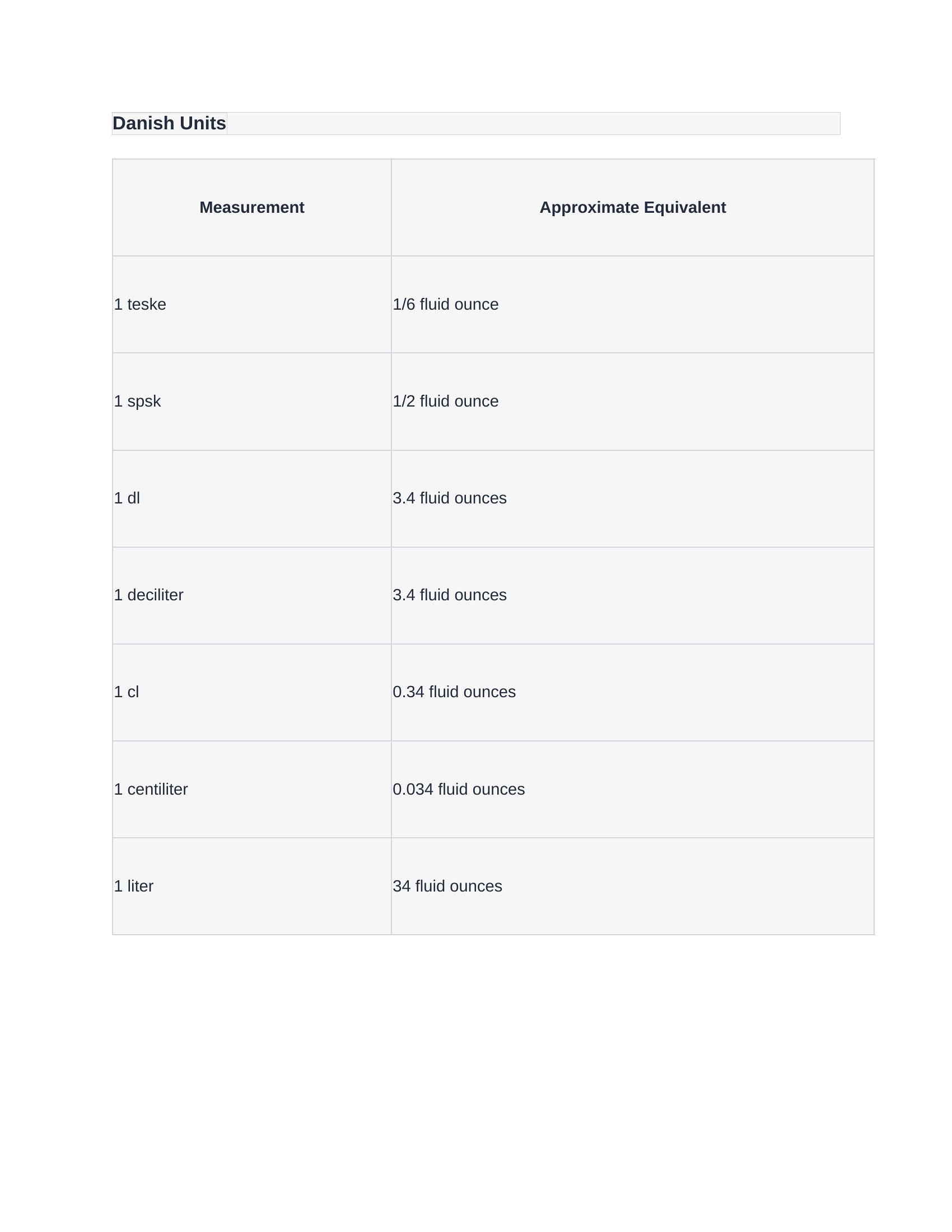 Danish Units

| Measurement | Approximate Equivalent |
|---|---|
| 1 teske | 1/6 fluid ounce |
| 1 spsk | 1/2 fluid ounce |
| 1 dl | 3.4 fluid ounces |
| 1 deciliter | 3.4 fluid ounces |
| 1 cl | 0.34 fluid ounces |
| 1 centiliter | 0.034 fluid ounces |
| 1 liter | 34 fluid ounces |